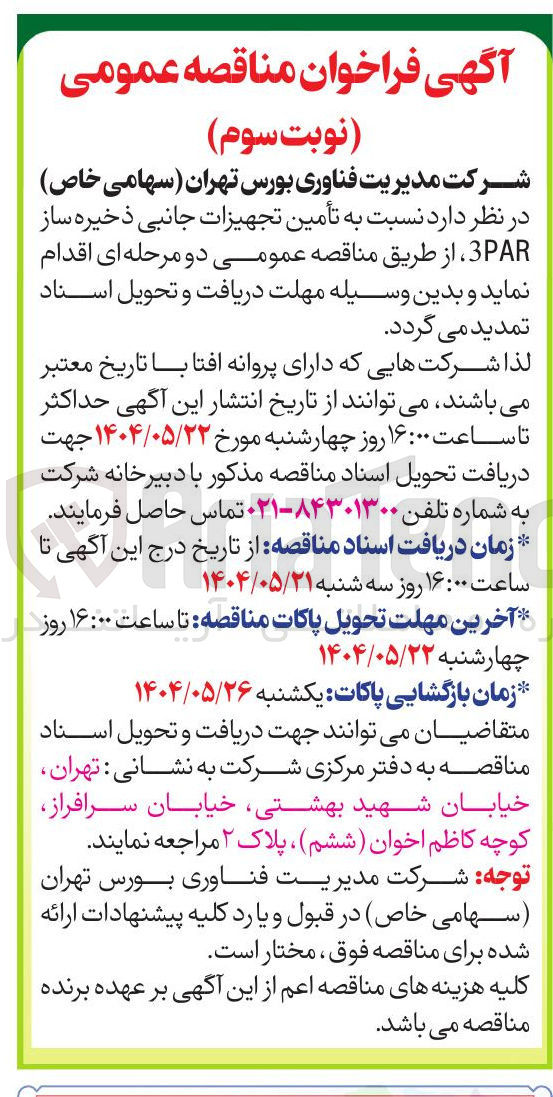 آگهی فراخوان مناقصه عمومی

(نوبت سوم)

شرکت مدیریت فناوری بورس تهران (سهامی خاص) در نظر دارد نسبت به تأمین تجهیزات جانبی ذخیره ساز 3PAR، از طریق مناقصه عمومی دو مرحله ای اقدام نماید و بدین وسیله مهلت دریافت و تحویل اسناد تمدید می گردد.

لذا شرکت هایی که دارای پروانه افتا با تاریخ معتبر می باشند، می توانند از تاریخ انتشار این آگهی حداکثر تا ساعت ۱۶:۰۰ روز چهارشنبه مورخ ۱۴۰۴/۰۵/۲۲ جهت دریافت تحویل اسناد مناقصه مذکور با دبیرخانه شرکت به شماره تلفن ۸۴۳۰۱۳۰۰-۰۲۱ تماس حاصل فرمایند.

*زمان دریافت اسناد مناقصه: از تاریخ درج این آگهی تا ساعت ۱۶:۰۰ روز سه شنبه ۱۴۰۴/۰۵/۲۱

*آخرین مهلت تحویل پاکات مناقصه: تا ساعت ۱۶:۰۰ روز چهارشنبه ۱۴۰۴/۰۵/۲۲

*زمان بازگشایی پاکات: یکشنبه ۱۴۰۴/۰۵/۲۶

متقاضیان می توانند جهت دریافت و تحویل اسناد مناقصه به دفتر مرکزی شرکت به نشانی: تهران، خیابان شهید بهشتی، خیابان سرافراز، کوچه کاظم اخوان (ششم)، پلاک ۲ مراجعه نمایند.

توجه: شرکت مدیریت فناوری بورس تهران (سهامی خاص) در قبول و یا رد کلیه پیشنهادات ارائه شده برای مناقصه فوق، مختار است.

کلیه هزینه های مناقصه اعم از این آگهی بر عهده برنده مناقصه می باشد.